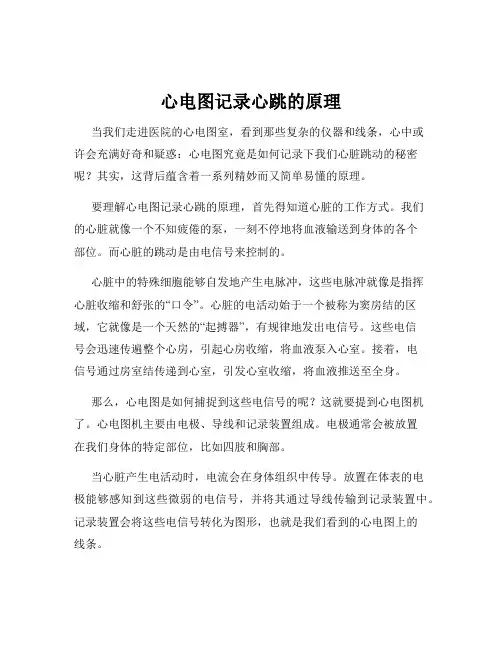 心电图记录心跳的原理

当我们走进医院的心电图室，看到那些复杂的仪器和线条，心中或许会充满好奇和疑惑：心电图究竟是如何记录下我们心脏跳动的秘密呢？其实，这背后蕴含着一系列精妙而又简单易懂的原理。

要理解心电图记录心跳的原理，首先得知道心脏的工作方式。我们的心脏就像一个不知疲倦的泵，一刻不停地将血液输送到身体的各个部位。而心脏的跳动是由电信号来控制的。

心脏中的特殊细胞能够自发地产生电脉冲，这些电脉冲就像是指挥心脏收缩和舒张的“口令”。心脏的电活动始于一个被称为窦房结的区域，它就像是一个天然的“起搏器”，有规律地发出电信号。这些电信号会迅速传遍整个心房，引起心房收缩，将血液泵入心室。接着，电信号通过房室结传递到心室，引发心室收缩，将血液推送至全身。

那么，心电图是如何捕捉到这些电信号的呢？这就要提到心电图机了。心电图机主要由电极、导线和记录装置组成。电极通常会被放置在我们身体的特定部位，比如四肢和胸部。

当心脏产生电活动时，电流会在身体组织中传导。放置在体表的电极能够感知到这些微弱的电信号，并将其通过导线传输到记录装置中。记录装置会将这些电信号转化为图形，也就是我们看到的心电图上的线条。